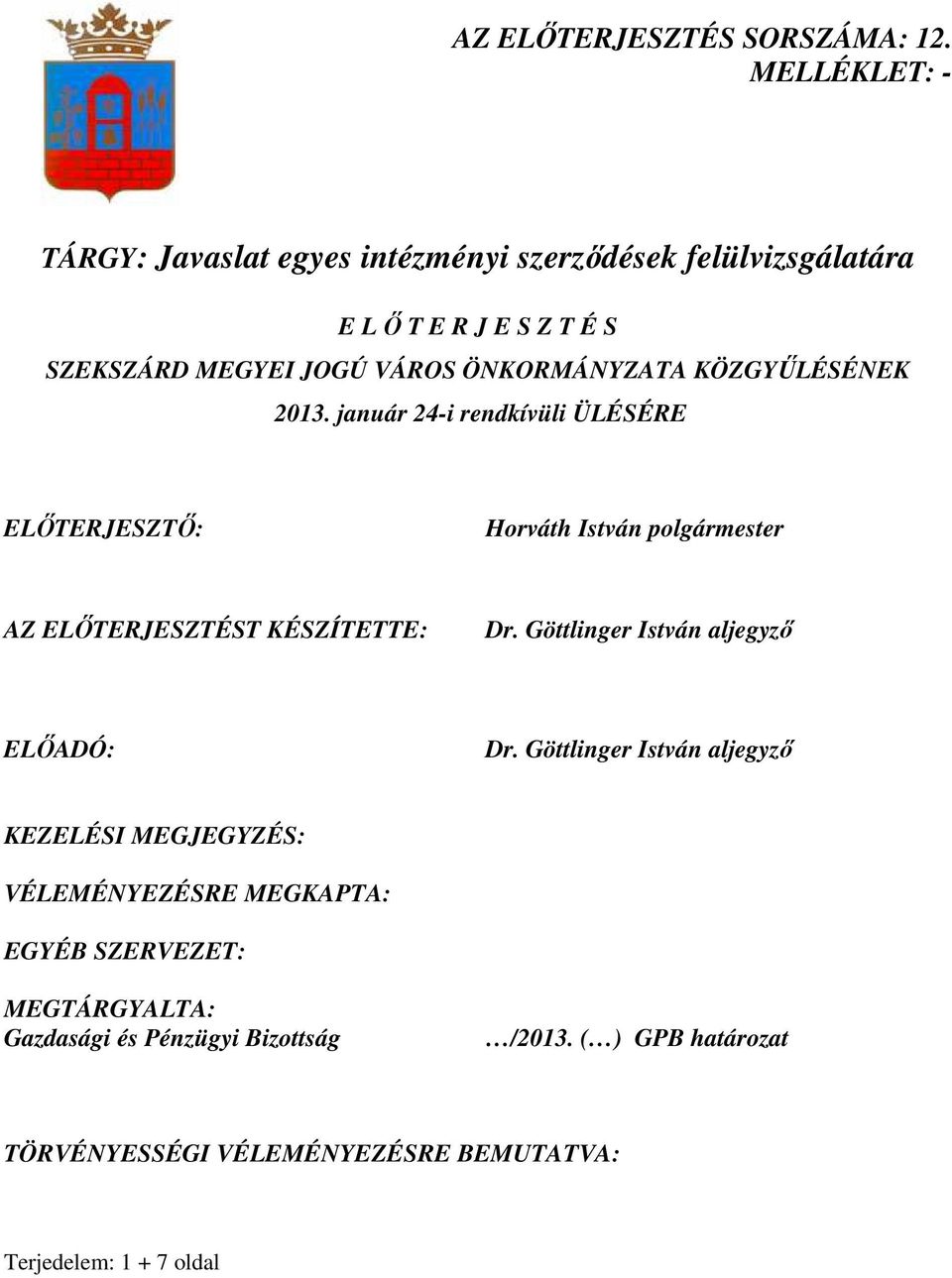 AZ ELŐTERJESZTÉS SORSZÁMA: 12.
MELLÉKLET: -

TÁRGY: Javaslat egyes intézményi szerződések felülvizsgálatára

E L Ő T E R J E S Z T É S
SZEKSZÁRD MEGYEI JOGÚ VÁROS ÖNKORMÁNYZATA KÖZGYŰLÉSÉNEK
2013. január 24-i rendkívüli ÜLÉSÉRE

ELŐTERJESZTŐ: Horváth István polgármester

AZ ELŐTERJESZTÉST KÉSZÍTETTE: Dr. Göttlinger István aljegyző

ELŐADÓ: Dr. Göttlinger István aljegyző

KEZELÉSI MEGJEGYZÉS:

VÉLEMÉNYEZÉSRE MEGKAPTA:

EGYÉB SZERVEZET:

MEGTÁRGYALTA:
Gazdasági és Pénzügyi Bizottság …/2013. (…) GPB határozat

TÖRVÉNYESSÉGI VÉLEMÉNYEZÉSRE BEMUTATVA:

Terjedelem: 1 + 7 oldal